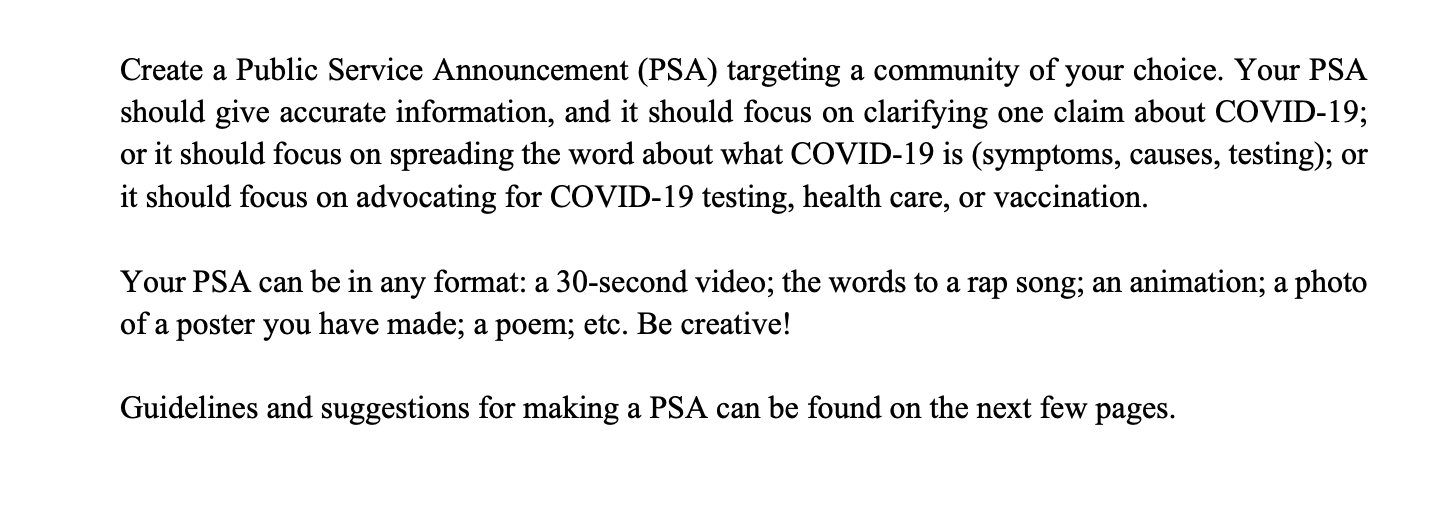 Create a Public Service Announcement (PSA) targeting a community of your choice. Your PSA should give accurate information, and it should focus on clarifying one claim about COVID-19; or it should focus on spreading the word about what COVID-19 is (symptoms, causes, testing); or it should focus on advocating for COVID-19 testing, health care, or vaccination.

Your PSA can be in any format: a 30-second video; the words to a rap song; an animation; a photo of a poster you have made; a poem; etc. Be creative!

Guidelines and suggestions for making a PSA can be found on the next few pages.